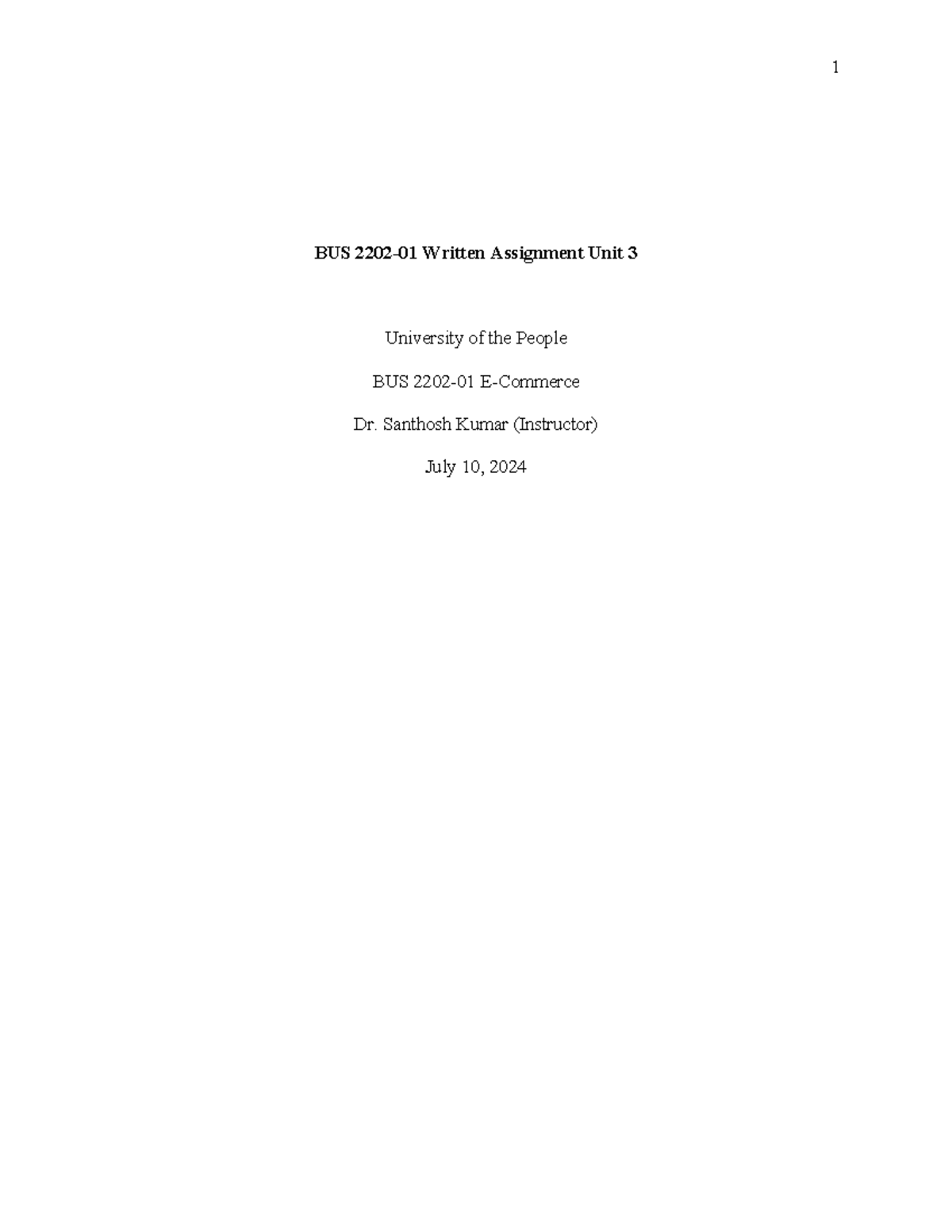 1

BUS 2202-01 Written Assignment Unit 3

University of the People

BUS 2202-01 E-Commerce

Dr. Santhosh Kumar (Instructor)

July 10, 2024